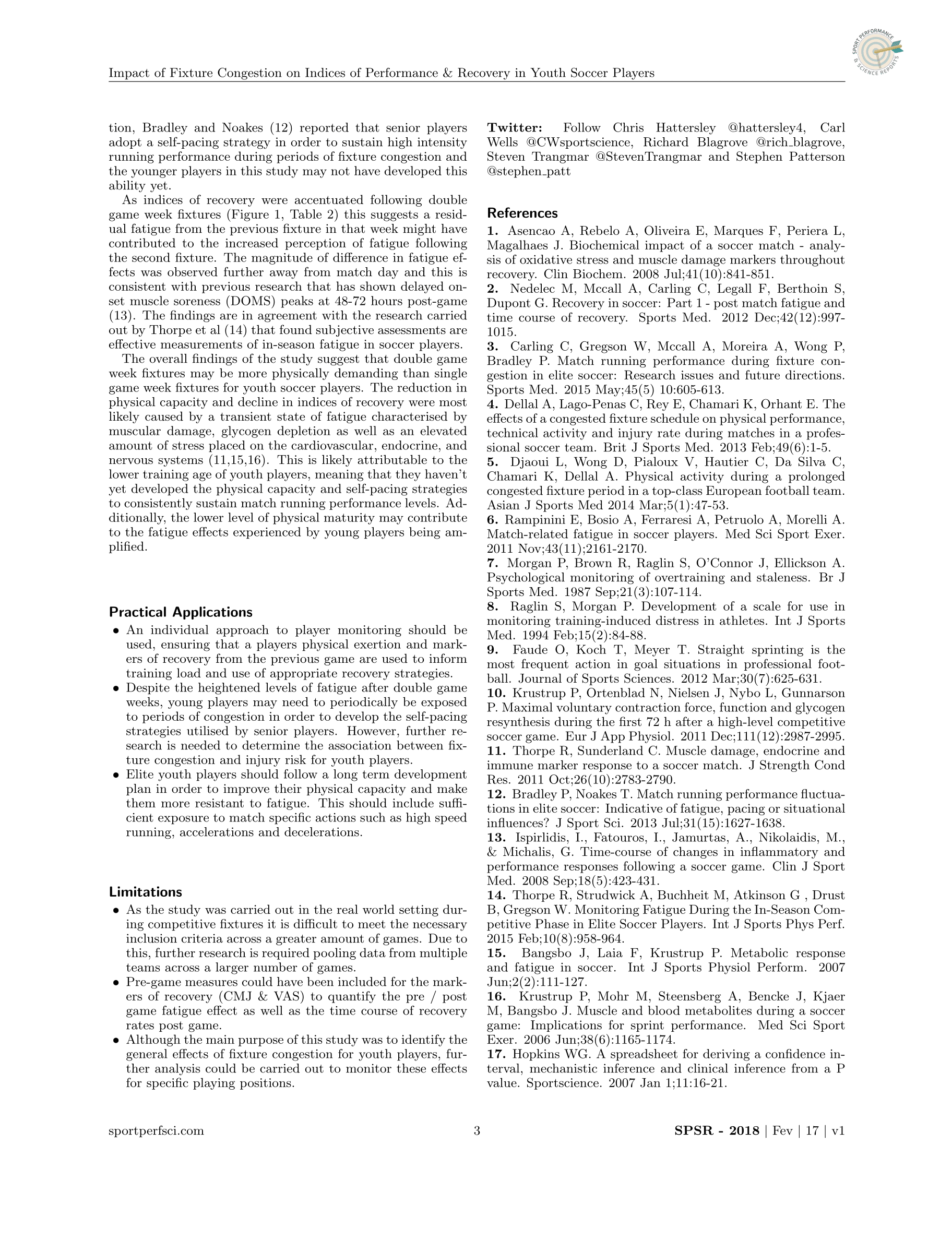 SPORT PERFORMANCE & SCIENCE REPORTS

Impact of Fixture Congestion on Indices of Performance & Recovery in Youth Soccer Players

tion, Bradley and Noakes (12) reported that senior players adopt a self-pacing strategy in order to sustain high intensity running performance during periods of fixture congestion and the younger players in this study may not have developed this ability yet.

As indices of recovery were accentuated following double game week fixtures (Figure 1, Table 2) this suggests a residual fatigue from the previous fixture in that week might have contributed to the increased perception of fatigue following the second fixture. The magnitude of difference in fatigue effects was observed further away from match day and this is consistent with previous research that has shown delayed onset muscle soreness (DOMS) peaks at 48-72 hours post-game (13). The findings are in agreement with the research carried out by Thorpe et al (14) that found subjective assessments are effective measurements of in-season fatigue in soccer players.

The overall findings of the study suggest that double game week fixtures may be more physically demanding than single game week fixtures for youth soccer players. The reduction in physical capacity and decline in indices of recovery were most likely caused by a transient state of fatigue characterised by muscular damage, glycogen depletion as well as an elevated amount of stress placed on the cardiovascular, endocrine, and nervous systems (11,15,16). This is likely attributable to the lower training age of youth players, meaning that they haven't yet developed the physical capacity and self-pacing strategies to consistently sustain match running performance levels. Additionally, the lower level of physical maturity may contribute to the fatigue effects experienced by young players being amplified.

Practical Applications

• An individual approach to player monitoring should be used, ensuring that a players physical exertion and markers of recovery from the previous game are used to inform training load and use of appropriate recovery strategies.
• Despite the heightened levels of fatigue after double game weeks, young players may need to periodically be exposed to periods of congestion in order to develop the self-pacing strategies utilised by senior players. However, further research is needed to determine the association between fixture congestion and injury risk for youth players.
• Elite youth players should follow a long term development plan in order to improve their physical capacity and make them more resistant to fatigue. This should include sufficient exposure to match specific actions such as high speed running, accelerations and decelerations.

Limitations

• As the study was carried out in the real world setting during competitive fixtures it is difficult to meet the necessary inclusion criteria across a greater amount of games. Due to this, further research is required pooling data from multiple teams across a larger number of games.
• Pre-game measures could have been included for the markers of recovery (CMJ & VAS) to quantify the pre / post game fatigue effect as well as the time course of recovery rates post game.
• Although the main purpose of this study was to identify the general effects of fixture congestion for youth players, further analysis could be carried out to monitor these effects for specific playing positions.

Twitter: Follow Chris Hattersley @hattersley4, Carl Wells @CWsportscience, Richard Blagrove @rich_blagrove, Steven Trangmar @StevenTrangmar and Stephen Patterson @stephen_patt

References

1. Asencao A, Rebelo A, Oliveira E, Marques F, Periera L, Magalhaes J. Biochemical impact of a soccer match - analysis of oxidative stress and muscle damage markers throughout recovery. Clin Biochem. 2008 Jul;41(10):841-851.
2. Nedelec M, Mccall A, Carling C, Legall F, Berthoin S, Dupont G. Recovery in soccer: Part 1 - post match fatigue and time course of recovery. Sports Med. 2012 Dec;42(12):997-1015.
3. Carling C, Gregson W, Mccall A, Moreira A, Wong P, Bradley P. Match running performance during fixture congestion in elite soccer: Research issues and future directions. Sports Med. 2015 May;45(5) 10:605-613.
4. Dellal A, Lago-Penas C, Rey E, Chamari K, Orhant E. The effects of a congested fixture schedule on physical performance, technical activity and injury rate during matches in a professional soccer team. Brit J Sports Med. 2013 Feb;49(6):1-5.
5. Djaoui L, Wong D, Pialoux V, Hautier C, Da Silva C, Chamari K, Dellal A. Physical activity during a prolonged congested fixture period in a top-class European football team. Asian J Sports Med 2014 Mar;5(1):47-53.
6. Rampinini E, Bosio A, Ferraresi A, Petruolo A, Morelli A. Match-related fatigue in soccer players. Med Sci Sport Exer. 2011 Nov;43(11);2161-2170.
7. Morgan P, Brown R, Raglin S, O'Connor J, Ellickson A. Psychological monitoring of overtraining and staleness. Br J Sports Med. 1987 Sep;21(3):107-114.
8. Raglin S, Morgan P. Development of a scale for use in monitoring training-induced distress in athletes. Int J Sports Med. 1994 Feb;15(2):84-88.
9. Faude O, Koch T, Meyer T. Straight sprinting is the most frequent action in goal situations in professional football. Journal of Sports Sciences. 2012 Mar;30(7):625-631.
10. Krustrup P, Ortenblad N, Nielsen J, Nybo L, Gunnarson P. Maximal voluntary contraction force, function and glycogen resynthesis during the first 72 h after a high-level competitive soccer game. Eur J App Physiol. 2011 Dec;111(12):2987-2995.
11. Thorpe R, Sunderland C. Muscle damage, endocrine and immune marker response to a soccer match. J Strength Cond Res. 2011 Oct;26(10):2783-2790.
12. Bradley P, Noakes T. Match running performance fluctuations in elite soccer: Indicative of fatigue, pacing or situational influences? J Sport Sci. 2013 Jul;31(15):1627-1638.
13. Ispirlidis, I., Fatouros, I., Jamurtas, A., Nikolaidis, M., & Michalis, G. Time-course of changes in inflammatory and performance responses following a soccer game. Clin J Sport Med. 2008 Sep;18(5):423-431.
14. Thorpe R, Strudwick A, Buchheit M, Atkinson G , Drust B, Gregson W. Monitoring Fatigue During the In-Season Competitive Phase in Elite Soccer Players. Int J Sports Phys Perf. 2015 Feb;10(8):958-964.
15. Bangsbo J, Laia F, Krustrup P. Metabolic response and fatigue in soccer. Int J Sports Physiol Perform. 2007 Jun;2(2):111-127.
16. Krustrup P, Mohr M, Steensberg A, Bencke J, Kjaer M, Bangsbo J. Muscle and blood metabolites during a soccer game: Implications for sprint performance. Med Sci Sport Exer. 2006 Jun;38(6):1165-1174.
17. Hopkins WG. A spreadsheet for deriving a confidence interval, mechanistic inference and clinical inference from a P value. Sportscience. 2007 Jan 1;11:16-21.

sportperfsci.com 3 SPSR - 2018 | Fev | 17 | v1